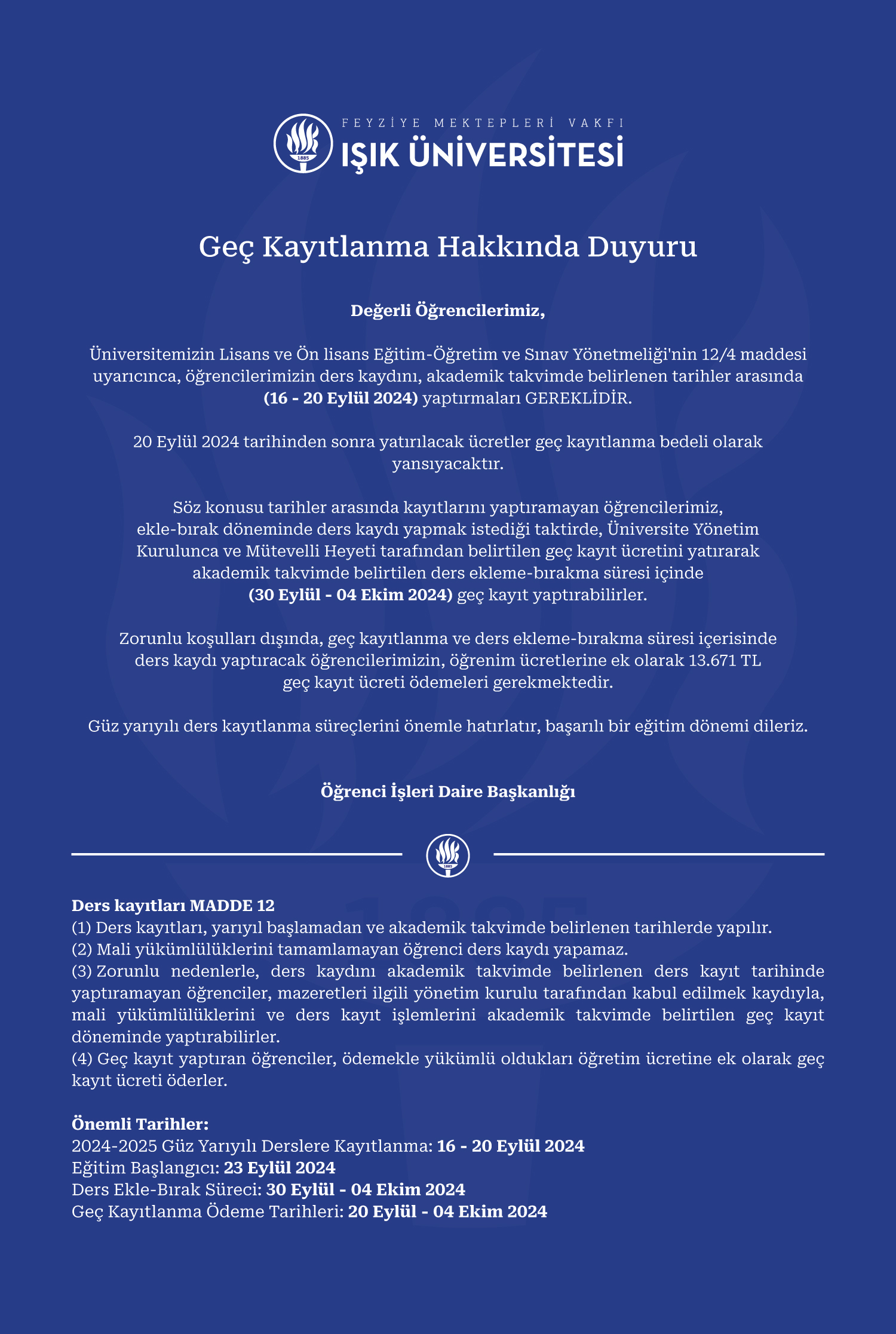 FEYZİYE MEKTEPLERİ VAKFI
IŞIK ÜNİVERSİTESİ

Geç Kayıtlanma Hakkında Duyuru

Değerli Öğrencilerimiz,

Üniversitemizin Lisans ve Ön lisans Eğitim-Öğretim ve Sınav Yönetmeliği'nin 12/4 maddesi uyarıcınca, öğrencilerimizin ders kaydını, akademik takvimde belirlenen tarihler arasında (16 - 20 Eylül 2024) yaptırmaları GEREKLİDİR.

20 Eylül 2024 tarihinden sonra yatırılacak ücretler geç kayıtlanma bedeli olarak yansıyacaktır.

Söz konusu tarihler arasında kayıtlarını yaptıramayan öğrencilerimiz, ekle-bırak döneminde ders kaydı yapmak istediği taktirde, Üniversite Yönetim Kurulunca ve Mütevelli Heyeti tarafından belirtilen geç kayıt ücretini yatırarak akademik takvimde belirtilen ders ekleme-bırakma süresi içinde (30 Eylül - 04 Ekim 2024) geç kayıt yaptırabilirler.

Zorunlu koşulları dışında, geç kayıtlanma ve ders ekleme-bırakma süresi içerisinde ders kaydı yaptıracak öğrencilerimizin, öğrenim ücretlerine ek olarak 13.671 TL geç kayıt ücreti ödemeleri gerekmektedir.

Güz yarıyılı ders kayıtlanma süreçlerini önemle hatırlatır, başarılı bir eğitim dönemi dileriz.

Öğrenci İşleri Daire Başkanlığı

Ders kayıtları MADDE 12
(1) Ders kayıtları, yarıyıl başlamadan ve akademik takvimde belirlenen tarihlerde yapılır.
(2) Mali yükümlülüklerini tamamlamayan öğrenci ders kaydı yapamaz.
(3) Zorunlu nedenlerle, ders kaydını akademik takvimde belirlenen ders kayıt tarihinde yaptıramayan öğrenciler, mazeretleri ilgili yönetim kurulu tarafından kabul edilmek kaydıyla, mali yükümlülüklerini ve ders kayıt işlemlerini akademik takvimde belirtilen geç kayıt döneminde yaptırabilirler.
(4) Geç kayıt yaptıran öğrenciler, ödemekle yükümlü oldukları öğretim ücretine ek olarak geç kayıt ücreti öderler.

Önemli Tarihler:
2024-2025 Güz Yarıyılı Derslere Kayıtlanma: 16 - 20 Eylül 2024
Eğitim Başlangıcı: 23 Eylül 2024
Ders Ekle-Bırak Süreci: 30 Eylül - 04 Ekim 2024
Geç Kayıtlanma Ödeme Tarihleri: 20 Eylül - 04 Ekim 2024